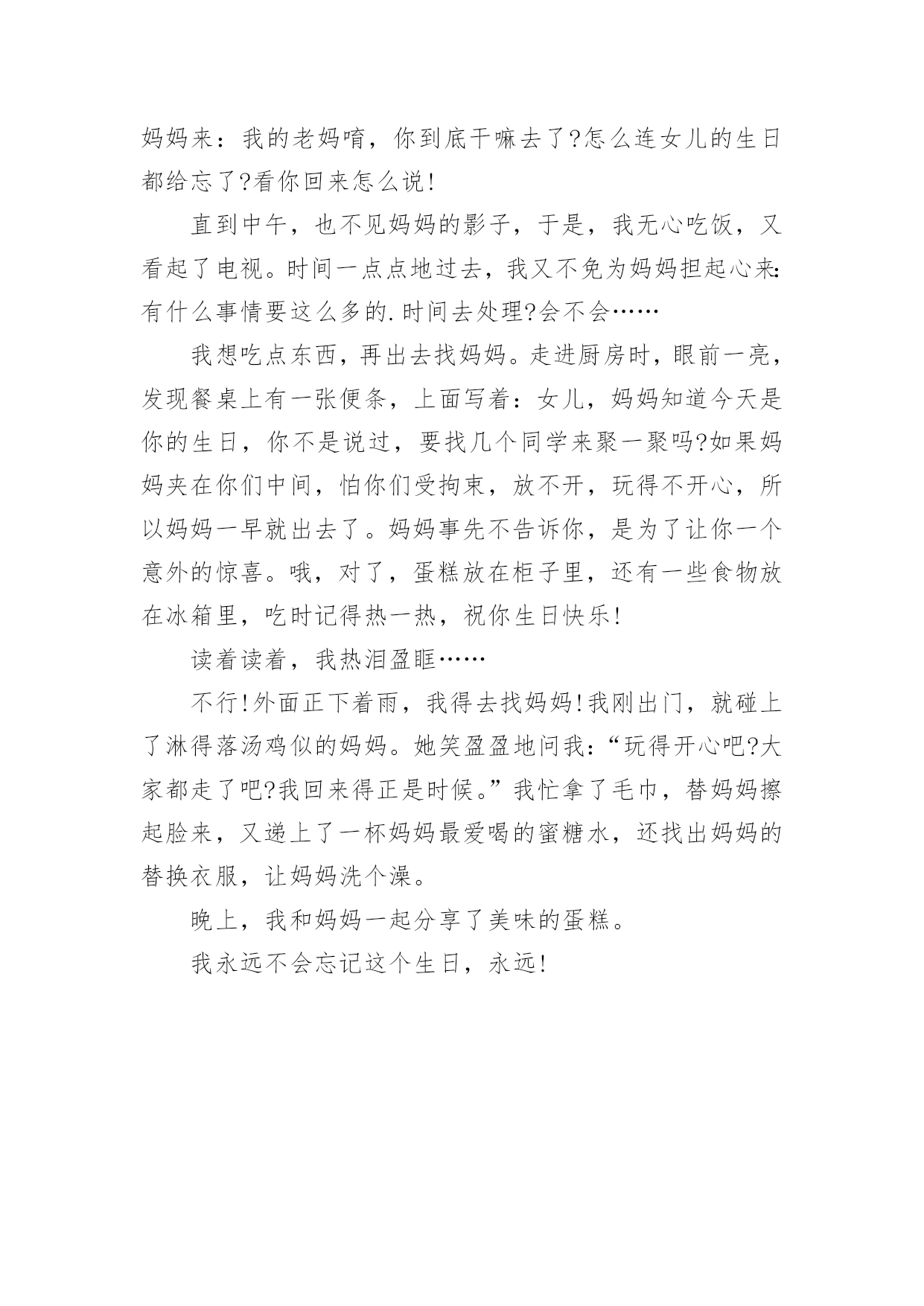 妈妈来：我的老妈唷，你到底干嘛去了?怎么连女儿的生日都给忘了?看你回来怎么说!

直到中午，也不见妈妈的影子，于是，我无心吃饭，又看起了电视。时间一点点地过去，我又不免为妈妈担起心来:有什么事情要这么多的.时间去处理?会不会……

我想吃点东西，再出去找妈妈。走进厨房时，眼前一亮，发现餐桌上有一张便条，上面写着：女儿，妈妈知道今天是你的生日，你不是说过，要找几个同学来聚一聚吗?如果妈妈夹在你们中间，怕你们受拘束，放不开，玩得不开心，所以妈妈一早就出去了。妈妈事先不告诉你，是为了让你一个意外的惊喜。哦，对了，蛋糕放在柜子里，还有一些食物放在冰箱里，吃时记得热一热，祝你生日快乐!

读着读着，我热泪盈眶……

不行!外面正下着雨，我得去找妈妈!我刚出门，就碰上了淋得落汤鸡似的妈妈。她笑盈盈地问我:“玩得开心吧?大家都走了吧?我回来得正是时候。”我忙拿了毛巾，替妈妈擦起脸来，又递上了一杯妈妈最爱喝的蜜糖水，还找出妈妈的替换衣服，让妈妈洗个澡。

晚上，我和妈妈一起分享了美味的蛋糕。

我永远不会忘记这个生日，永远!